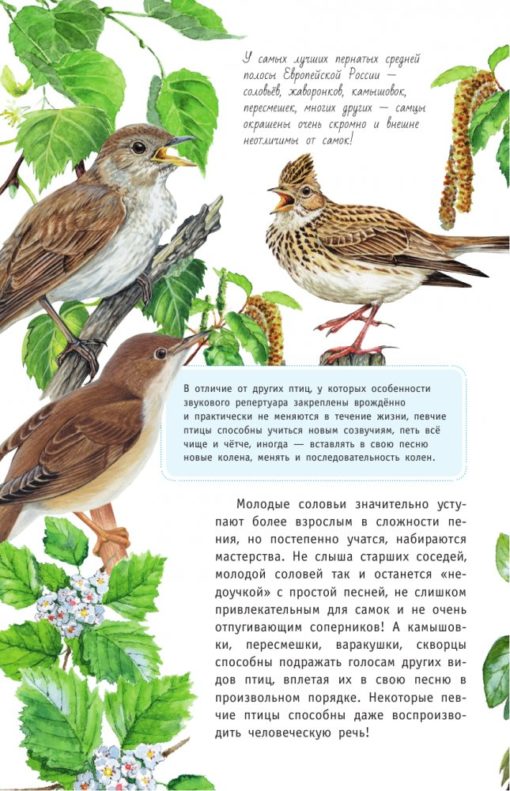 У самых лучших пернатых средней полосы Европейской России — соловьёв, жаворонков, камышовок, пересмешек, многих других — самцы окрашены очень скромно и внешне неотличимы от самок!

В отличие от других птиц, у которых особенности звукового репертуара закреплены врождённо и практически не меняются в течение жизни, певчие птицы способны учиться новым созвучиям, петь всё чище и чётче, иногда — вставлять в свою песню новые колена, менять и последовательность колен.

Молодые соловьи значительно уступают более взрослым в сложности пения, но постепенно учатся, набираются мастерства. Не слыша старших соседей, молодой соловей так и останется «недоучкой» с простой песней, не слишком привлекательным для самок и не очень отпугивающим соперников! А камышовки, пересмешки, варакушки, скворцы способны подражать голосам других видов птиц, вплетая их в свою песню в произвольном порядке. Некоторые певчие птицы способны даже воспроизводить человеческую речь!